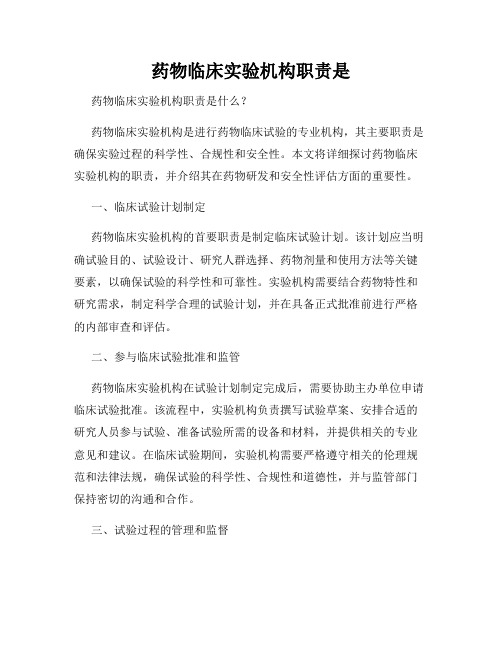 药物临床实验机构职责是

药物临床实验机构职责是什么？

药物临床实验机构是进行药物临床试验的专业机构，其主要职责是确保实验过程的科学性、合规性和安全性。本文将详细探讨药物临床实验机构的职责，并介绍其在药物研发和安全性评估方面的重要性。

一、临床试验计划制定

药物临床实验机构的首要职责是制定临床试验计划。该计划应当明确试验目的、试验设计、研究人群选择、药物剂量和使用方法等关键要素，以确保试验的科学性和可靠性。实验机构需要结合药物特性和研究需求，制定科学合理的试验计划，并在具备正式批准前进行严格的内部审查和评估。

二、参与临床试验批准和监管

药物临床实验机构在试验计划制定完成后，需要协助主办单位申请临床试验批准。该流程中，实验机构负责撰写试验草案、安排合适的研究人员参与试验、准备试验所需的设备和材料，并提供相关的专业意见和建议。在临床试验期间，实验机构需要严格遵守相关的伦理规范和法律法规，确保试验的科学性、合规性和道德性，并与监管部门保持密切的沟通和合作。

三、试验过程的管理和监督